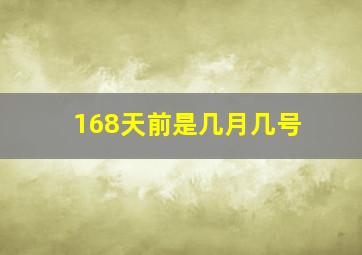 168天前是几月几号